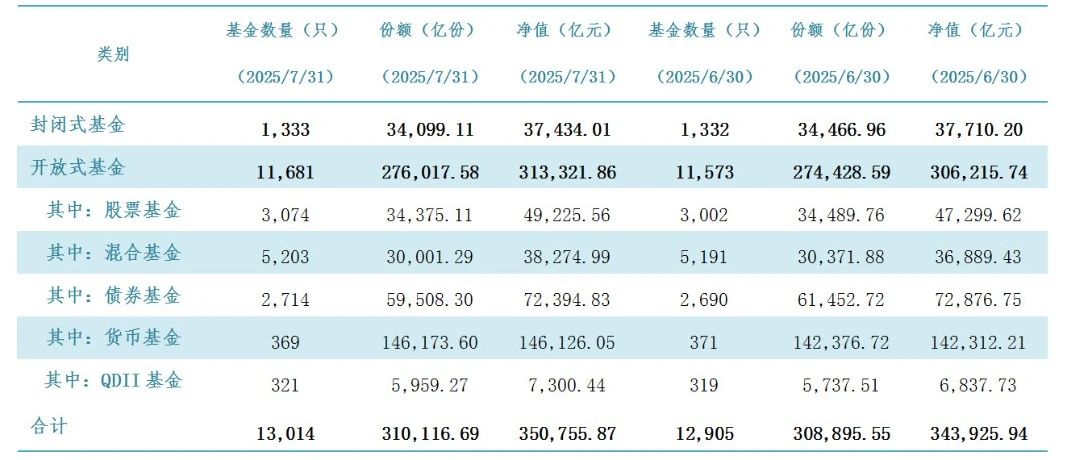 | 类别 | 基金数量（只）(2025/7/31) | 份额（亿份）(2025/7/31) | 净值（亿元）(2025/7/31) | 基金数量（只）(2025/6/30) | 份额（亿份）(2025/6/30) | 净值（亿元）(2025/6/30) |
|---|---|---|---|---|---|---|
| 封闭式基金 | 1,333 | 34,099.11 | 37,434.01 | 1,332 | 34,466.96 | 37,710.20 |
| 开放式基金 | 11,681 | 276,017.58 | 313,321.86 | 11,573 | 274,428.59 | 306,215.74 |
| 其中：股票基金 | 3,074 | 34,375.11 | 49,225.56 | 3,002 | 34,489.76 | 47,299.62 |
| 其中：混合基金 | 5,203 | 30,001.29 | 38,274.99 | 5,191 | 30,371.88 | 36,889.43 |
| 其中：债券基金 | 2,714 | 59,508.30 | 72,394.83 | 2,690 | 61,452.72 | 72,876.75 |
| 其中：货币基金 | 369 | 146,173.60 | 146,126.05 | 371 | 142,376.72 | 142,312.21 |
| 其中：QDII基金 | 321 | 5,959.27 | 7,300.44 | 319 | 5,737.51 | 6,837.73 |
| 合计 | 13,014 | 310,116.69 | 350,755.87 | 12,905 | 308,895.55 | 343,925.94 |